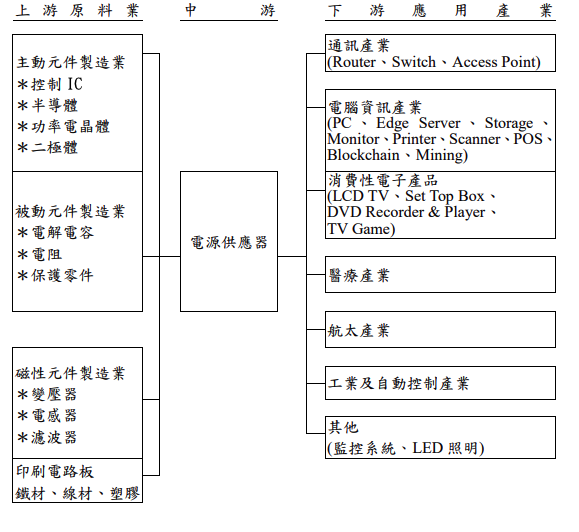 上游原料業

主動元件製造業
＊控制 IC
＊半導體
＊功率電晶體
＊二極體

被動元件製造業
＊電解電容
＊電阻
＊保護零件

磁性元件製造業
＊變壓器
＊電感器
＊濾波器

印刷電路板
鐵材、線材、塑膠

中游

電源供應器

下游應用產業

通訊產業
(Router、Switch、Access Point)

電腦資訊產業
(PC、Edge Server、Storage、Monitor、Printer、Scanner、POS、Blockchain、Mining)

消費性電子產品
(LCD TV、Set Top Box、DVD Recorder & Player、TV Game)

醫療產業

航太產業

工業及自動控制產業

其他
(監控系統、LED 照明)